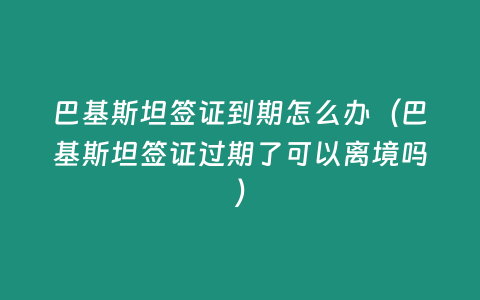 巴基斯坦签证到期怎么办（巴基斯坦签证过期了可以离境吗）